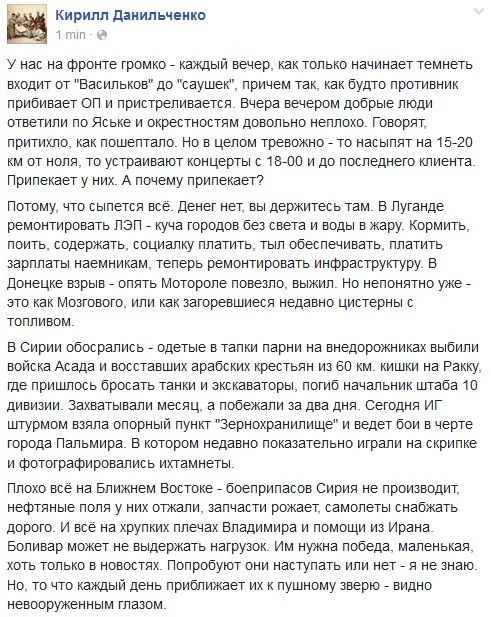 Кирилл Данильченко
1 min ·

У нас на фронте громко - каждый вечер, как только начинает темнеть входит от "Васильков" до "саушек", причем так, как будто противник прибивает ОП и пристреливается. Вчера вечером добрые люди ответили по Яське и окрестностям довольно неплохо. Говорят, притихло, как пошептало. Но в целом тревожно - то насыпят на 15-20 км от ноля, то устраивают концерты с 18-00 и до последнего клиента. Припекает у них. А почему припекает?

Потому, что сыпется всё. Денег нет, вы держитесь там. В Луганде ремонтировать ЛЭП - куча городов без света и воды в жару. Кормить, поить, содержать, социалку платить, тыл обеспечивать, платить зарплаты наемникам, теперь ремонтировать инфраструктуру. В Донецке взрыв - опять Мотороле повезло, выжил. Но непонятно уже - это как Мозгового, или как загоревшиеся недавно цистерны с топливом.

В Сирии обосрались - одетые в тапки парни на внедорожниках выбили войска Асада и восставших арабских крестьян из 60 км. кишки на Ракку, где пришлось бросать танки и экскаваторы, погиб начальник штаба 10 дивизии. Захватывали месяц, а побежали за два дня. Сегодня ИГ штурмом взяла опорный пункт "Зернохранилище" и ведет бои в черте города Пальмира. В котором недавно показательно играли на скрипке и фотографировались ихтамнеты.

Плохо всё на Ближнем Востоке - боеприпасов Сирия не производит, нефтяные поля у них отжали, запчасти рожает, самолеты снабжать дорого. И всё на хрупких плечах Владимира и помощи из Ирана. Боливар может не выдержать нагрузок. Им нужна победа, маленькая, хоть только в новостях. Попробуют они наступать или нет - я не знаю. Но, то что каждый день приближает их к пушному зверю - видно невооруженным глазом.